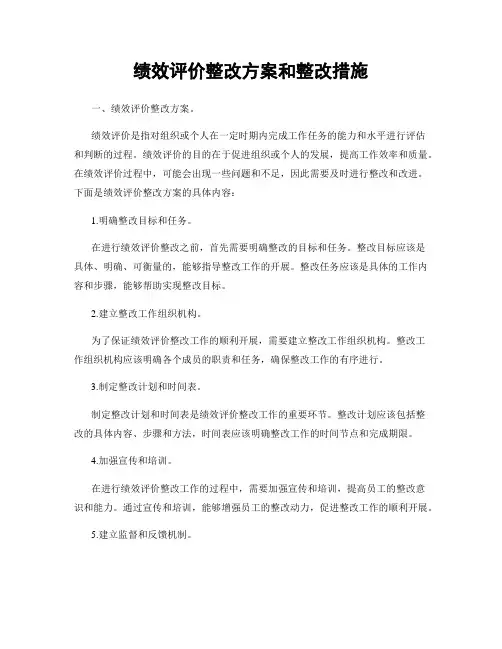 绩效评价整改方案和整改措施

一、绩效评价整改方案。

绩效评价是指对组织或个人在一定时期内完成工作任务的能力和水平进行评估和判断的过程。绩效评价的目的在于促进组织或个人的发展，提高工作效率和质量。在绩效评价过程中，可能会出现一些问题和不足，因此需要及时进行整改和改进。下面是绩效评价整改方案的具体内容：

1.明确整改目标和任务。

在进行绩效评价整改之前，首先需要明确整改的目标和任务。整改目标应该是具体、明确、可衡量的，能够指导整改工作的开展。整改任务应该是具体的工作内容和步骤，能够帮助实现整改目标。

2.建立整改工作组织机构。

为了保证绩效评价整改工作的顺利开展，需要建立整改工作组织机构。整改工作组织机构应该明确各个成员的职责和任务，确保整改工作的有序进行。

3.制定整改计划和时间表。

制定整改计划和时间表是绩效评价整改工作的重要环节。整改计划应该包括整改的具体内容、步骤和方法，时间表应该明确整改工作的时间节点和完成期限。

4.加强宣传和培训。

在进行绩效评价整改工作的过程中，需要加强宣传和培训，提高员工的整改意识和能力。通过宣传和培训，能够增强员工的整改动力，促进整改工作的顺利开展。

5.建立监督和反馈机制。